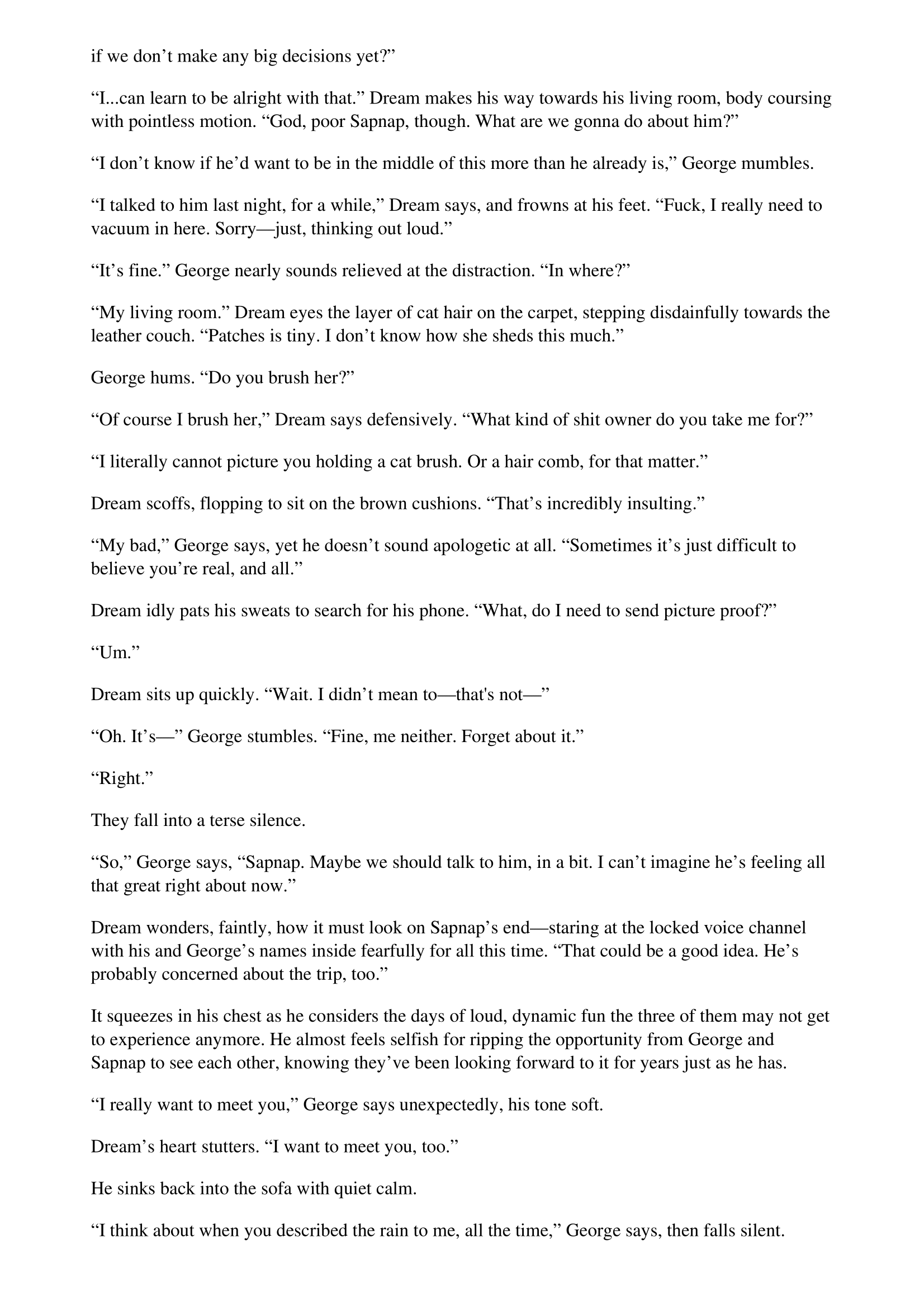 if we don't make any big decisions yet?"

"I...can learn to be alright with that." Dream makes his way towards his living room, body coursing with pointless motion. "God, poor Sapnap, though. What are we gonna do about him?"

"I don't know if he'd want to be in the middle of this more than he already is," George mumbles.

"I talked to him last night, for a while," Dream says, and frowns at his feet. "Fuck, I really need to vacuum in here. Sorry—just, thinking out loud."

"It's fine." George nearly sounds relieved at the distraction. "In where?"

"My living room." Dream eyes the layer of cat hair on the carpet, stepping disdainfully towards the leather couch. "Patches is tiny. I don't know how she sheds this much."

George hums. "Do you brush her?"

"Of course I brush her," Dream says defensively. "What kind of shit owner do you take me for?"

"I literally cannot picture you holding a cat brush. Or a hair comb, for that matter."

Dream scoffs, flopping to sit on the brown cushions. "That's incredibly insulting."

"My bad," George says, yet he doesn't sound apologetic at all. "Sometimes it's just difficult to believe you're real, and all."

Dream idly pats his sweats to search for his phone. "What, do I need to send picture proof?"

"Um."

Dream sits up quickly. "Wait. I didn't mean to—that's not—"

"Oh. It's—" George stumbles. "Fine, me neither. Forget about it."

"Right."

They fall into a terse silence.

"So," George says, "Sapnap. Maybe we should talk to him, in a bit. I can't imagine he's feeling all that great right about now."

Dream wonders, faintly, how it must look on Sapnap's end—staring at the locked voice channel with his and George's names inside fearfully for all this time. "That could be a good idea. He's probably concerned about the trip, too."

It squeezes in his chest as he considers the days of loud, dynamic fun the three of them may not get to experience anymore. He almost feels selfish for ripping the opportunity from George and Sapnap to see each other, knowing they've been looking forward to it for years just as he has.

"I really want to meet you," George says unexpectedly, his tone soft.

Dream's heart stutters. "I want to meet you, too."

He sinks back into the sofa with quiet calm.

"I think about when you described the rain to me, all the time," George says, then falls silent.